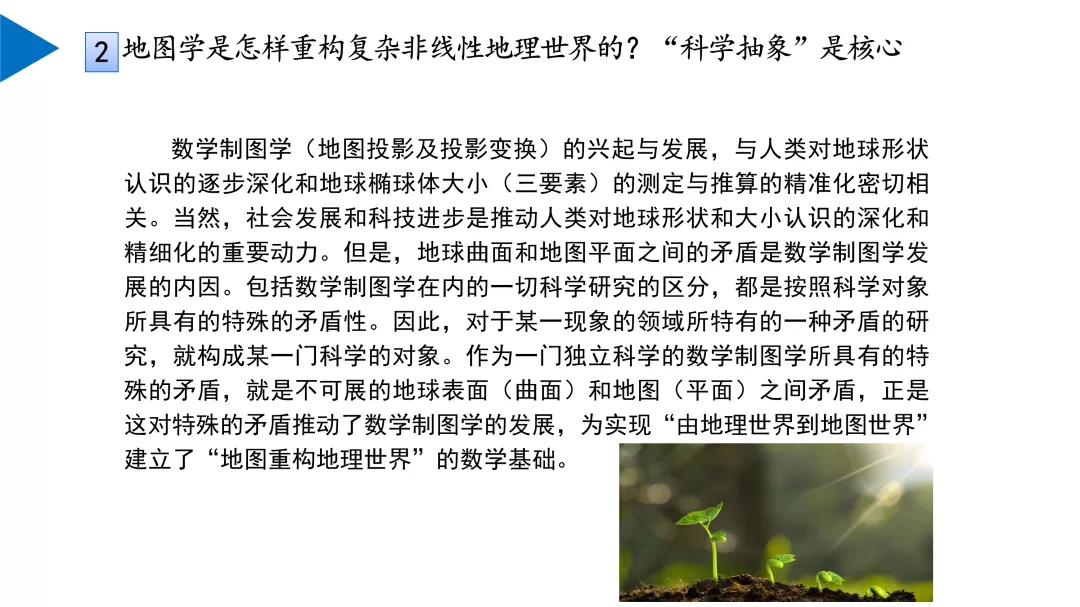 2 地图学是怎样重构复杂非线性地理世界的？“科学抽象”是核心

数学制图学（地图投影及投影变换）的兴起与发展，与人类对地球形状认识的逐步深化和地球椭球体大小（三要素）的测定与推算的精准化密切相关。当然，社会发展和科技进步是推动人类对地球形状和大小认识的深化和精细化的重要动力。但是，地球曲面和地图平面之间的矛盾是数学制图学发展的内因。包括数学制图学在内的一切科学研究的区分，都是按照科学对象所具有的特殊的矛盾性。因此，对于某一现象的领域所特有的一种矛盾的研究，就构成某一门科学的对象。作为一门独立科学的数学制图学所具有的特殊的矛盾，就是不可展的地球表面（曲面）和地图（平面）之间矛盾，正是这对特殊的矛盾推动了数学制图学的发展，为实现“由地理世界到地图世界”建立了“地图重构地理世界”的数学基础。